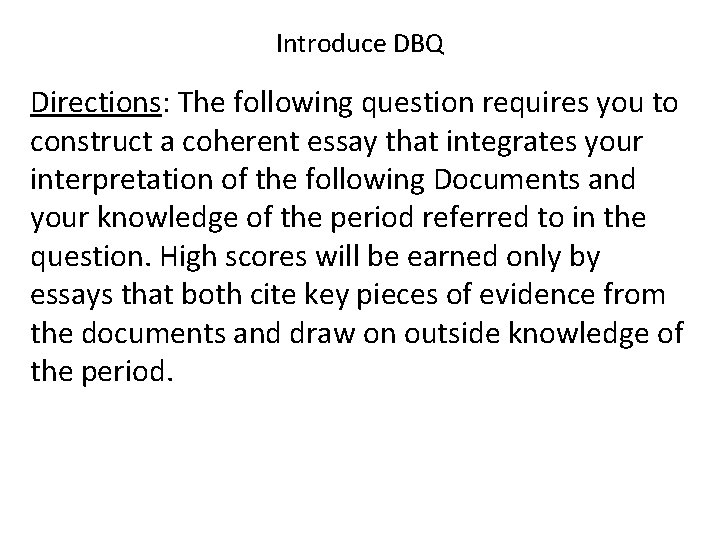 Introduce DBQ

Directions: The following question requires you to construct a coherent essay that integrates your interpretation of the following Documents and your knowledge of the period referred to in the question. High scores will be earned only by essays that both cite key pieces of evidence from the documents and draw on outside knowledge of the period.